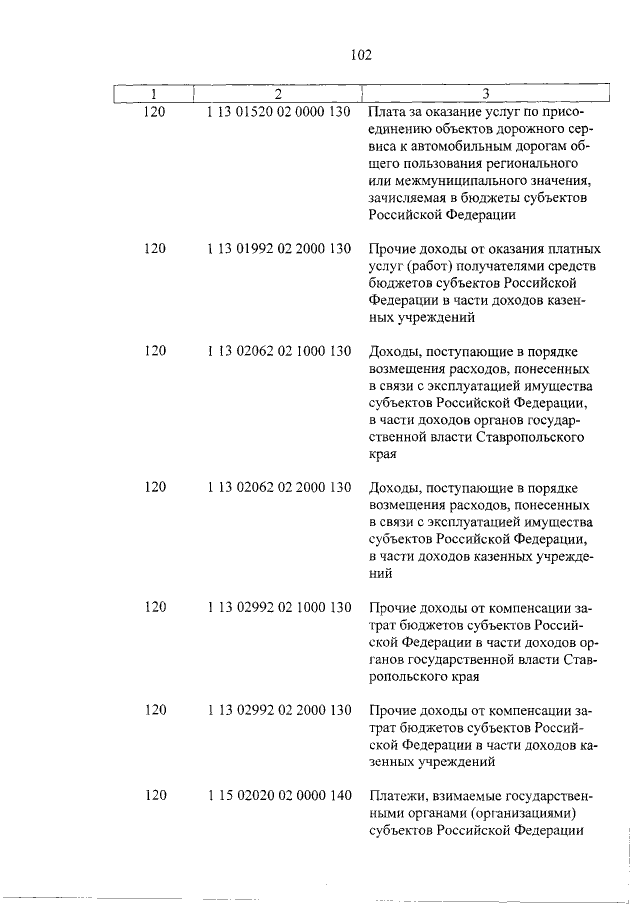 102

| 1 | 2 | 3 |
|---|---|---|
| 120 | 1 13 01520 02 0000 130 | Плата за оказание услуг по присоединению объектов дорожного сервиса к автомобильным дорогам общего пользования регионального или межмуниципального значения, зачисляемая в бюджеты субъектов Российской Федерации |
| 120 | 1 13 01992 02 2000 130 | Прочие доходы от оказания платных услуг (работ) получателями средств бюджетов субъектов Российской Федерации в части доходов казенных учреждений |
| 120 | 1 13 02062 02 1000 130 | Доходы, поступающие в порядке возмещения расходов, понесенных в связи с эксплуатацией имущества субъектов Российской Федерации, в части доходов органов государственной власти Ставропольского края |
| 120 | 1 13 02062 02 2000 130 | Доходы, поступающие в порядке возмещения расходов, понесенных в связи с эксплуатацией имущества субъектов Российской Федерации, в части доходов казенных учреждений |
| 120 | 1 13 02992 02 1000 130 | Прочие доходы от компенсации затрат бюджетов субъектов Российской Федерации в части доходов органов государственной власти Ставропольского края |
| 120 | 1 13 02992 02 2000 130 | Прочие доходы от компенсации затрат бюджетов субъектов Российской Федерации в части доходов казенных учреждений |
| 120 | 1 15 02020 02 0000 140 | Платежи, взимаемые государственными органами (организациями) субъектов Российской Федерации |